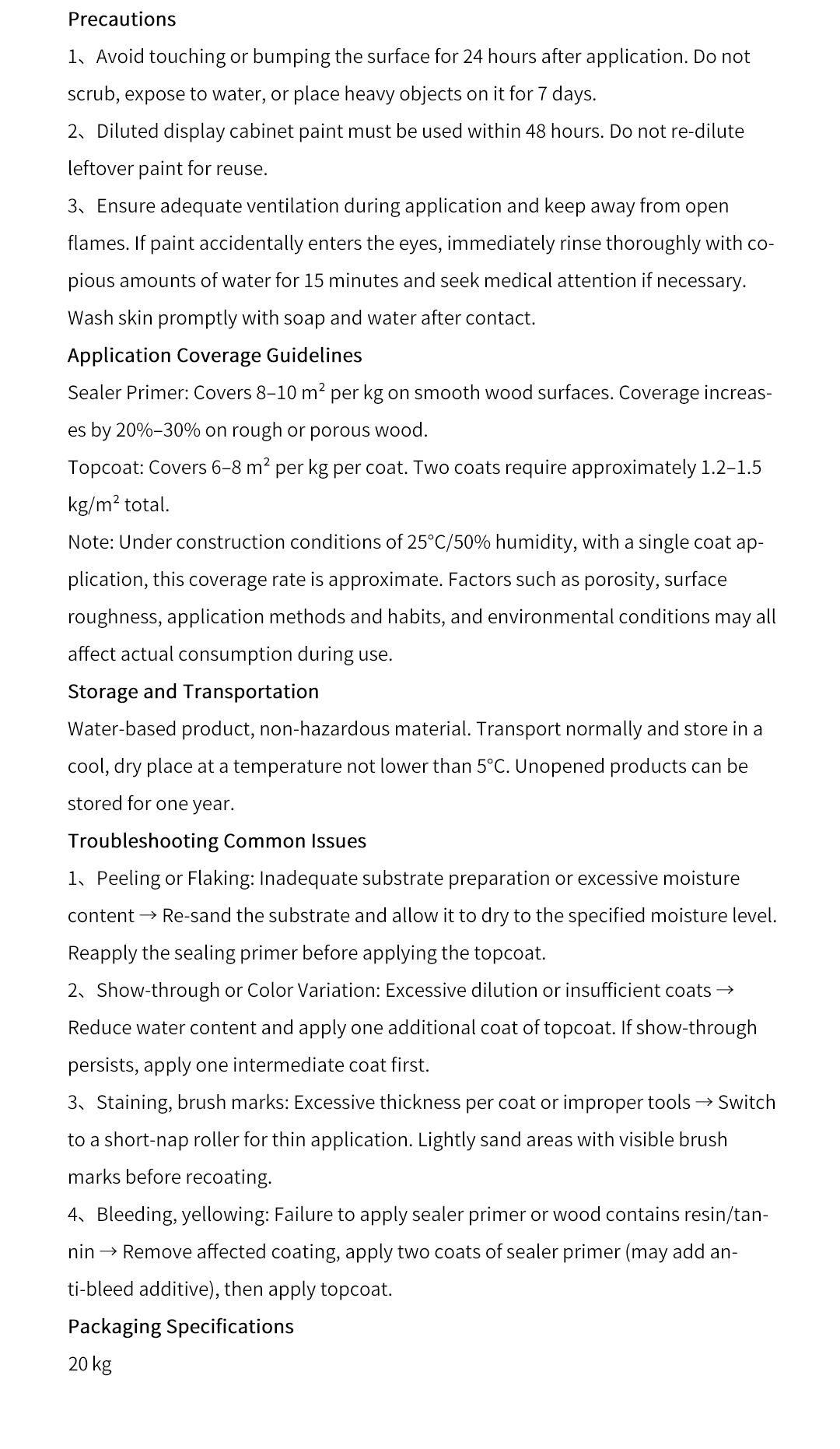 Precautions

1、Avoid touching or bumping the surface for 24 hours after application. Do not scrub, expose to water, or place heavy objects on it for 7 days.

2、Diluted display cabinet paint must be used within 48 hours. Do not re-dilute leftover paint for reuse.

3、Ensure adequate ventilation during application and keep away from open flames. If paint accidentally enters the eyes, immediately rinse thoroughly with copious amounts of water for 15 minutes and seek medical attention if necessary. Wash skin promptly with soap and water after contact.

Application Coverage Guidelines

Sealer Primer: Covers 8–10 m² per kg on smooth wood surfaces. Coverage increases by 20%–30% on rough or porous wood.

Topcoat: Covers 6–8 m² per kg per coat. Two coats require approximately 1.2–1.5 kg/m² total.

Note: Under construction conditions of 25°C/50% humidity, with a single coat application, this coverage rate is approximate. Factors such as porosity, surface roughness, application methods and habits, and environmental conditions may all affect actual consumption during use.

Storage and Transportation

Water-based product, non-hazardous material. Transport normally and store in a cool, dry place at a temperature not lower than 5°C. Unopened products can be stored for one year.

Troubleshooting Common Issues

1、Peeling or Flaking: Inadequate substrate preparation or excessive moisture content → Re-sand the substrate and allow it to dry to the specified moisture level. Reapply the sealing primer before applying the topcoat.

2、Show-through or Color Variation: Excessive dilution or insufficient coats → Reduce water content and apply one additional coat of topcoat. If show-through persists, apply one intermediate coat first.

3、Staining, brush marks: Excessive thickness per coat or improper tools → Switch to a short-nap roller for thin application. Lightly sand areas with visible brush marks before recoating.

4、Bleeding, yellowing: Failure to apply sealer primer or wood contains resin/tannin → Remove affected coating, apply two coats of sealer primer (may add anti-bleed additive), then apply topcoat.

Packaging Specifications

20 kg